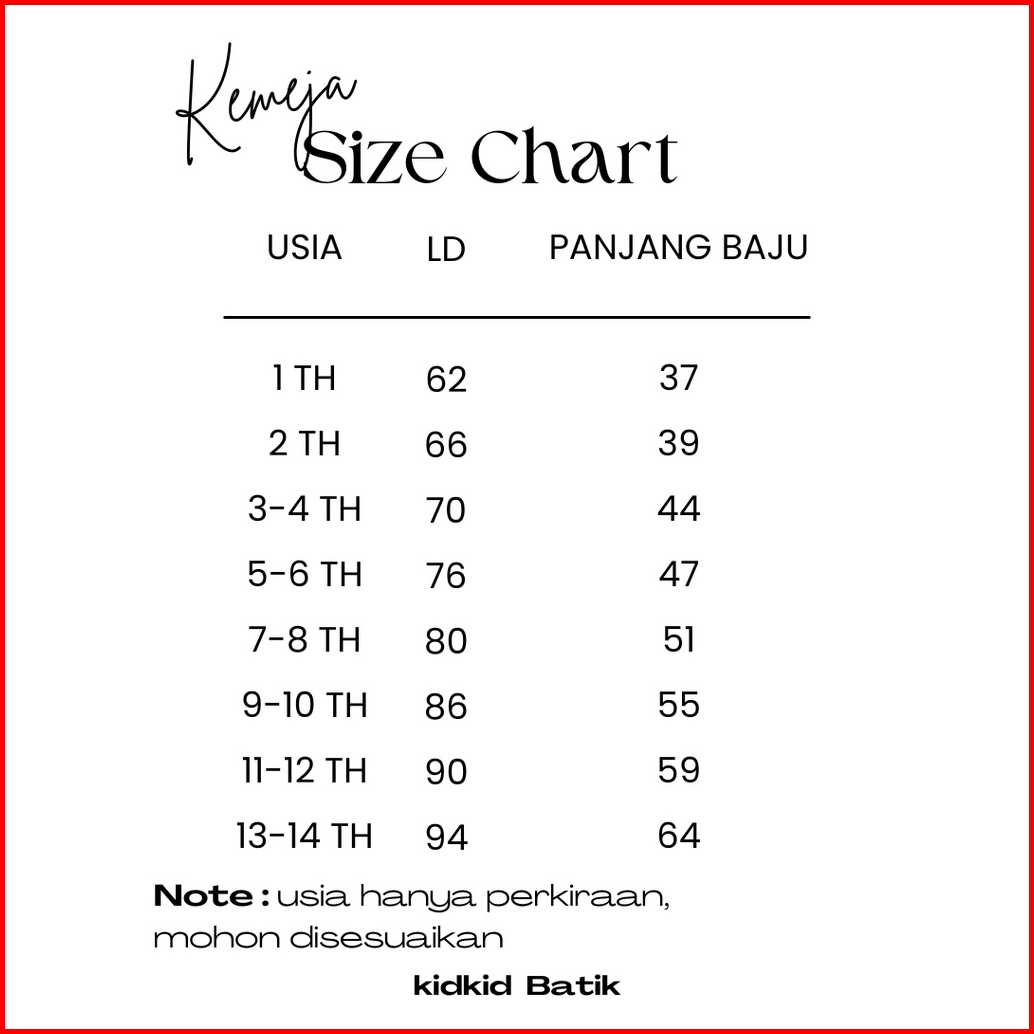 Kemeja
Size Chart

| USIA | LD | PANJANG BAJU |
|---|---|---|
| 1 TH | 62 | 37 |
| 2 TH | 66 | 39 |
| 3-4 TH | 70 | 44 |
| 5-6 TH | 76 | 47 |
| 7-8 TH | 80 | 51 |
| 9-10 TH | 86 | 55 |
| 11-12 TH | 90 | 59 |
| 13-14 TH | 94 | 64 |

Note : usia hanya perkiraan, mohon disesuaikan

kidkid Batik